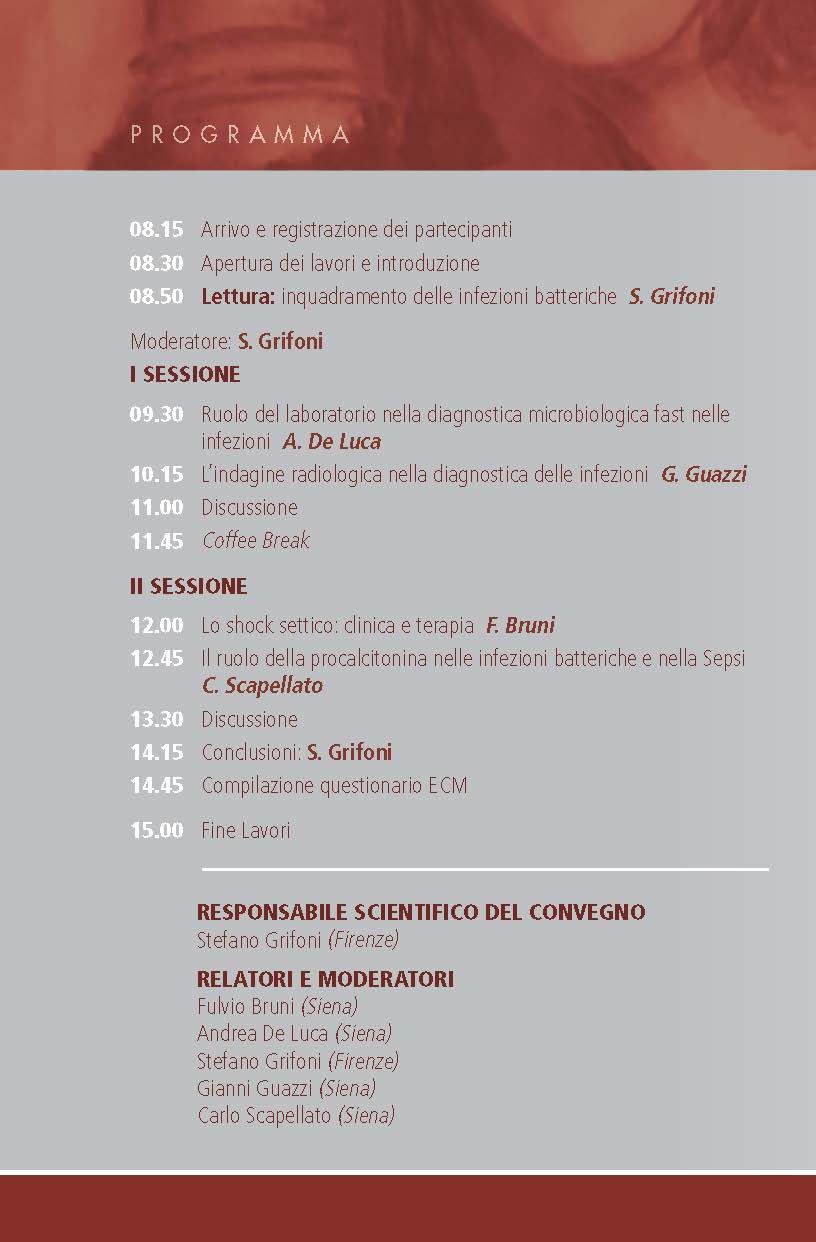 PROGRAMMA

08.15 Arrivo e registrazione dei partecipanti
08.30 Apertura dei lavori e introduzione
08.50 Lettura: inquadramento delle infezioni batteriche S. Grifoni

Moderatore: S. Grifoni
I SESSIONE

09.30 Ruolo del laboratorio nella diagnostica microbiologica fast nelle infezioni A. De Luca
10.15 L'indagine radiologica nella diagnostica delle infezioni G. Guazzi
11.00 Discussione
11.45 Coffee Break

II SESSIONE

12.00 Lo shock settico: clinica e terapia F. Bruni
12.45 Il ruolo della procalcitonina nelle infezioni batteriche e nella Sepsi C. Scapellato
13.30 Discussione
14.15 Conclusioni: S. Grifoni
14.45 Compilazione questionario ECM
15.00 Fine Lavori

RESPONSABILE SCIENTIFICO DEL CONVEGNO
Stefano Grifoni (Firenze)

RELATORI E MODERATORI
Fulvio Bruni (Siena)
Andrea De Luca (Siena)
Stefano Grifoni (Firenze)
Gianni Guazzi (Siena)
Carlo Scapellato (Siena)